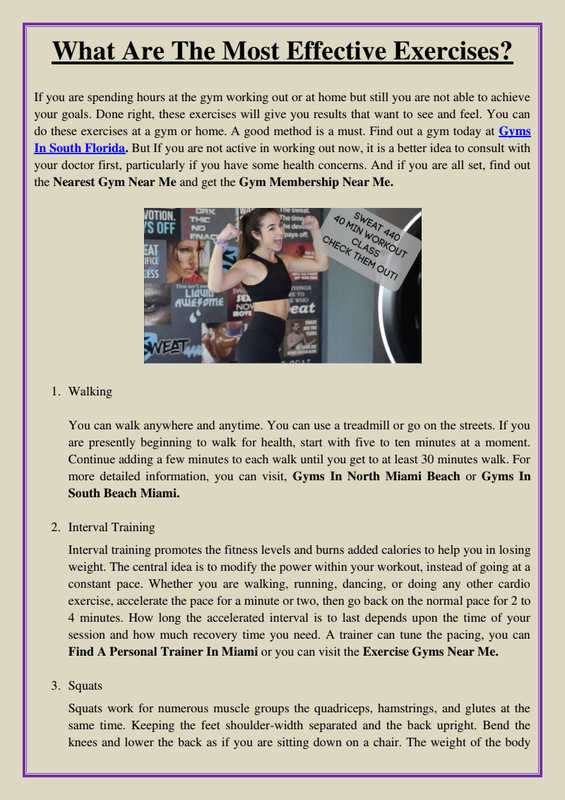 What Are The Most Effective Exercises?

If you are spending hours at the gym working out or at home but still you are not able to achieve your goals. Done right, these exercises will give you results that want to see and feel. You can do these exercises at a gym or home. A good method is a must. Find out a gym today at Gyms In South Florida. But If you are not active in working out now, it is a better idea to consult with your doctor first, particularly if you have some health concerns. And if you are all set, find out the Nearest Gym Near Me and get the Gym Membership Near Me.

SWEAT 440 40 MIN WORKOUT CLASS CHECK THEM OUT!

1. Walking

You can walk anywhere and anytime. You can use a treadmill or go on the streets. If you are presently beginning to walk for health, start with five to ten minutes at a moment. Continue adding a few minutes to each walk until you get to at least 30 minutes walk. For more detailed information, you can visit, Gyms In North Miami Beach or Gyms In South Beach Miami.

2. Interval Training

Interval training promotes the fitness levels and burns added calories to help you in losing weight. The central idea is to modify the power within your workout, instead of going at a constant pace. Whether you are walking, running, dancing, or doing any other cardio exercise, accelerate the pace for a minute or two, then go back on the normal pace for 2 to 4 minutes. How long the accelerated interval is to last depends upon the time of your session and how much recovery time you need. A trainer can tune the pacing, you can Find A Personal Trainer In Miami or you can visit the Exercise Gyms Near Me.

3. Squats

Squats work for numerous muscle groups the quadriceps, hamstrings, and glutes at the same time. Keeping the feet shoulder-width separated and the back upright. Bend the knees and lower the back as if you are sitting down on a chair. The weight of the body